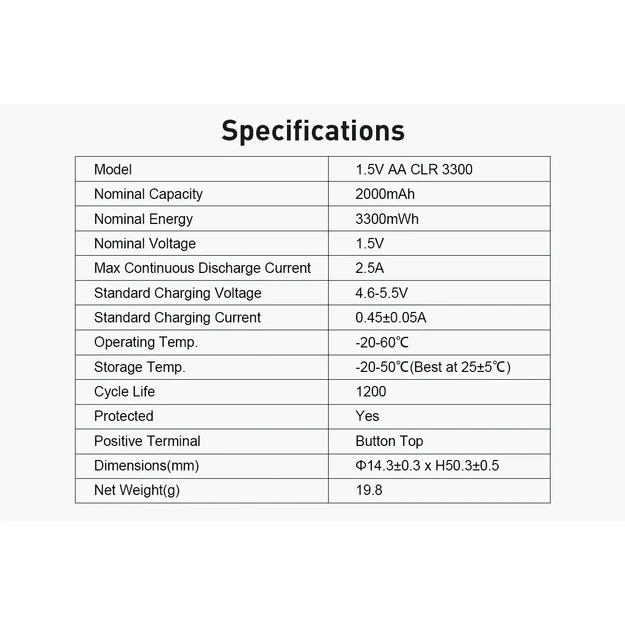 Specifications

| Model | 1.5V AA CLR 3300 |
|---|---|
| Nominal Capacity | 2000mAh |
| Nominal Energy | 3300mWh |
| Nominal Voltage | 1.5V |
| Max Continuous Discharge Current | 2.5A |
| Standard Charging Voltage | 4.6-5.5V |
| Standard Charging Current | 0.45±0.05A |
| Operating Temp. | -20-60℃ |
| Storage Temp. | -20-50℃(Best at 25±5℃) |
| Cycle Life | 1200 |
| Protected | Yes |
| Positive Terminal | Button Top |
| Dimensions(mm) | Φ14.3±0.3 x H50.3±0.5 |
| Net Weight(g) | 19.8 |